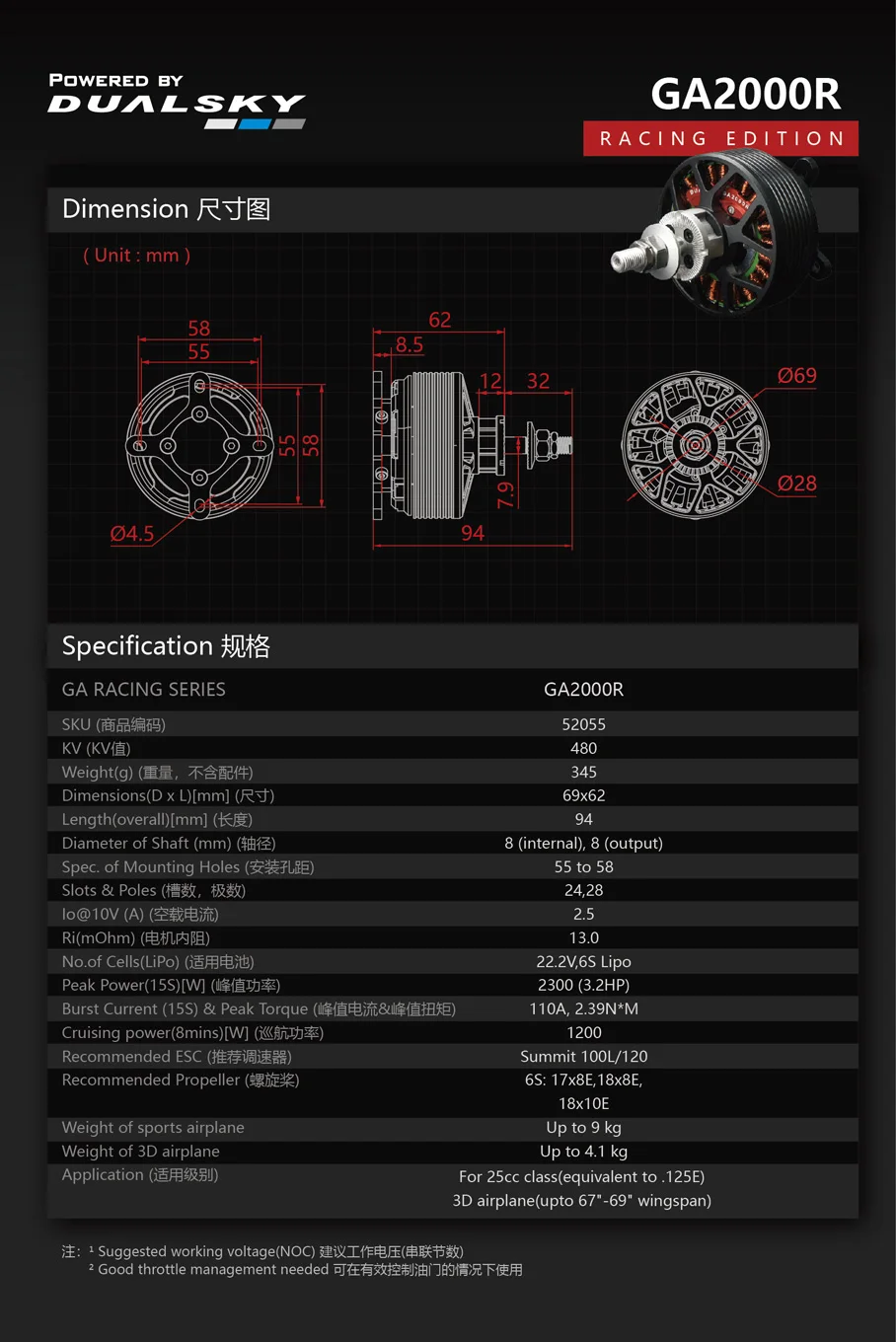 POWERED BY
DUALSKY

GA2000R
RACING EDITION

Dimension 尺寸图

( Unit : mm )

58
55
55
58
Ø4.5
62
8.5
12
32
7.9
94
Ø69
Ø28

Specification 规格

| GA RACING SERIES | GA2000R |
|---|---|
| SKU (商品编码) | 52055 |
| KV (KV值) | 480 |
| Weight(g) (重量，不含配件) | 345 |
| Dimensions(D x L)[mm] (尺寸) | 69x62 |
| Length(overall)[mm] (长度) | 94 |
| Diameter of Shaft (mm) (轴径) | 8 (internal), 8 (output) |
| Spec. of Mounting Holes (安装孔距) | 55 to 58 |
| Slots & Poles (槽数，极数) | 24,28 |
| Io@10V (A) (空载电流) | 2.5 |
| Ri(mOhm) (电机内阻) | 13.0 |
| No.of Cells(LiPo) (适用电池) | 22.2V,6S Lipo |
| Peak Power(15S)[W] (峰值功率) | 2300 (3.2HP) |
| Burst Current (15S) & Peak Torque (峰值电流&峰值扭矩) | 110A, 2.39N*M |
| Cruising power(8mins)[W] (巡航功率) | 1200 |
| Recommended ESC (推荐调速器) | Summit 100L/120 |
| Recommended Propeller (螺旋桨) | 6S: 17x8E,18x8E, 18x10E |
| Weight of sports airplane | Up to 9 kg |
| Weight of 3D airplane | Up to 4.1 kg |
| Application (适用级别) | For 25cc class(equivalent to .125E) 3D airplane(upto 67"-69" wingspan) |

注: ¹ Suggested working voltage(NOC) 建议工作电压(串联节数)
² Good throttle management needed 可在有效控制油门的情况下使用